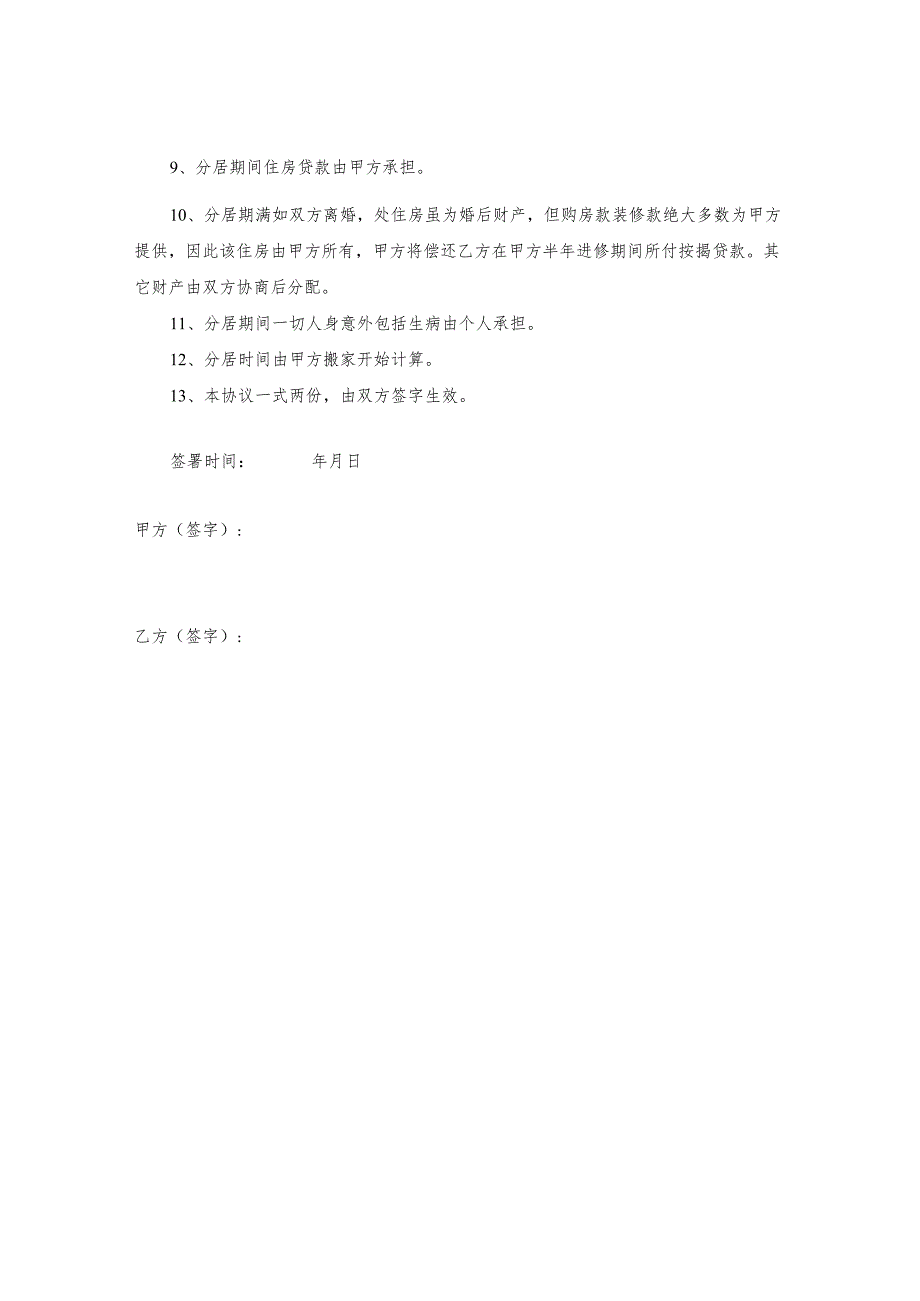 9、分居期间住房贷款由甲方承担。

10、分居期满如双方离婚，处住房虽为婚后财产，但购房款装修款绝大多数为甲方提供，因此该住房由甲方所有，甲方将偿还乙方在甲方半年进修期间所付按揭贷款。其它财产由双方协商后分配。

11、分居期间一切人身意外包括生病由个人承担。

12、分居时间由甲方搬家开始计算。

13、本协议一式两份，由双方签字生效。

签署时间：　　　年月日

甲方（签字）：

乙方（签字）：